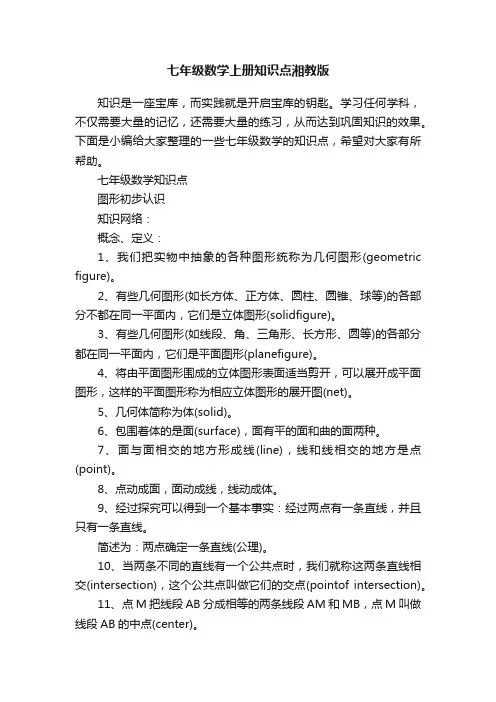 七年级数学上册知识点湘教版

知识是一座宝库，而实践就是开启宝库的钥匙。学习任何学科，不仅需要大量的记忆，还需要大量的练习，从而达到巩固知识的效果。下面是小编给大家整理的一些七年级数学的知识点，希望对大家有所帮助。

七年级数学知识点

图形初步认识

知识网络：

概念、定义：

1、我们把实物中抽象的各种图形统称为几何图形(geometric figure)。

2、有些几何图形(如长方体、正方体、圆柱、圆锥、球等)的各部分不都在同一平面内，它们是立体图形(solidfigure)。

3、有些几何图形(如线段、角、三角形、长方形、圆等)的各部分都在同一平面内，它们是平面图形(planefigure)。

4、将由平面图形围成的立体图形表面适当剪开，可以展开成平面图形，这样的平面图形称为相应立体图形的展开图(net)。

5、几何体简称为体(solid)。

6、包围着体的是面(surface)，面有平的面和曲的面两种。

7、面与面相交的地方形成线(line)，线和线相交的地方是点(point)。

8、点动成面，面动成线，线动成体。

9、经过探究可以得到一个基本事实：经过两点有一条直线，并且只有一条直线。

简述为：两点确定一条直线(公理)。

10、当两条不同的直线有一个公共点时，我们就称这两条直线相交(intersection)，这个公共点叫做它们的交点(pointof intersection)。

11、点 M 把线段 AB 分成相等的两条线段 AM 和 MB，点 M 叫做线段 AB 的中点(center)。